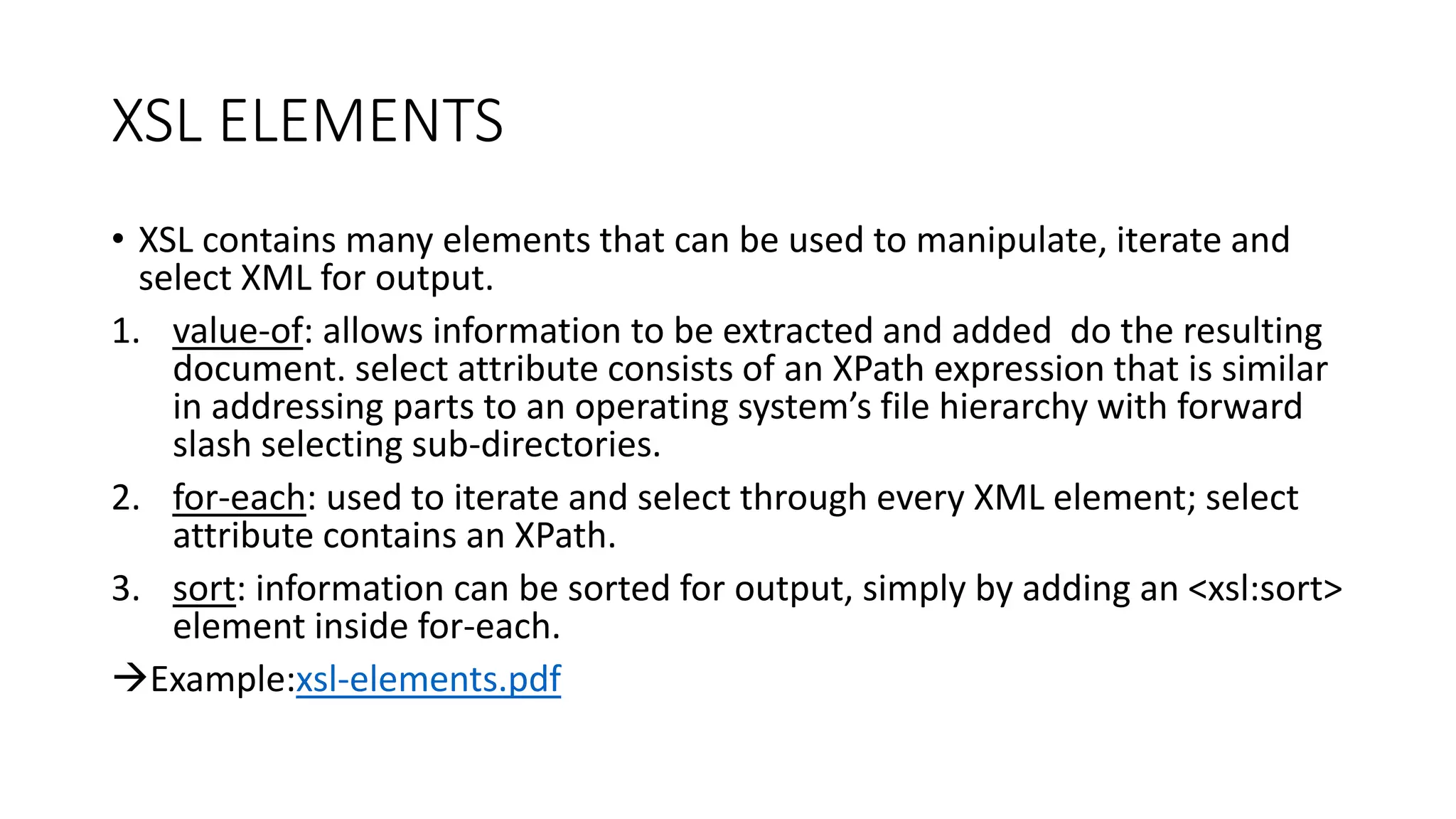 XSL ELEMENTS

• XSL contains many elements that can be used to manipulate, iterate and select XML for output.

1. value-of: allows information to be extracted and added  do the resulting document. select attribute consists of an XPath expression that is similar in addressing parts to an operating system's file hierarchy with forward slash selecting sub-directories.

2. for-each: used to iterate and select through every XML element; select attribute contains an XPath.

3. sort: information can be sorted for output, simply by adding an <xsl:sort> element inside for-each.

→Example:xsl-elements.pdf